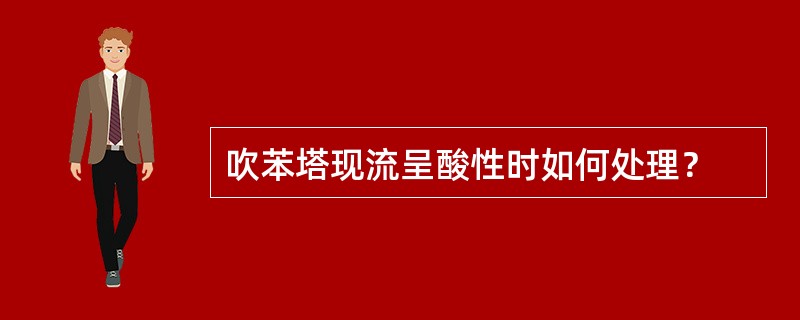 吹苯塔现流呈酸性时如何处理？